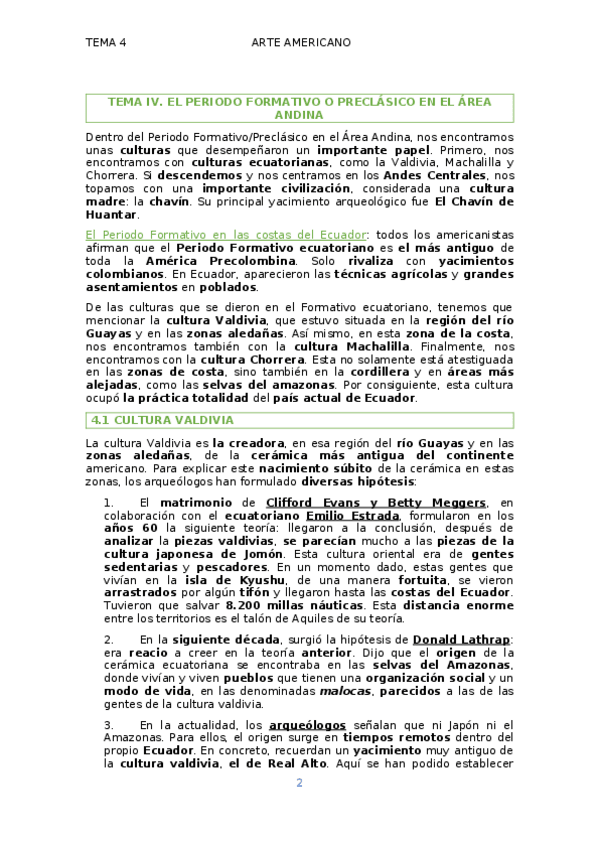 TEMA 4 ARTE AMERICANO

TEMA IV. EL PERIODO FORMATIVO O PRECLÁSICO EN EL ÁREA ANDINA

Dentro del Periodo Formativo/Preclásico en el Área Andina, nos encontramos unas culturas que desempeñaron un importante papel. Primero, nos encontramos con culturas ecuatorianas, como la Valdivia, Machalilla y Chorrera. Si descendemos y nos centramos en los Andes Centrales, nos topamos con una importante civilización, considerada una cultura madre: la chavín. Su principal yacimiento arqueológico fue El Chavín de Huantar.

El Periodo Formativo en las costas del Ecuador: todos los americanistas afirman que el Periodo Formativo ecuatoriano es el más antiguo de toda la América Precolombina. Solo rivaliza con yacimientos colombianos. En Ecuador, aparecieron las técnicas agrícolas y grandes asentamientos en poblados.

De las culturas que se dieron en el Formativo ecuatoriano, tenemos que mencionar la cultura Valdivia, que estuvo situada en la región del río Guayas y en las zonas aledañas. Así mismo, en esta zona de la costa, nos encontramos también con la cultura Machalilla. Finalmente, nos encontramos con la cultura Chorrera. Esta no solamente está atestiguada en las zonas de costa, sino también en la cordillera y en áreas más alejadas, como las selvas del amazonas. Por consiguiente, esta cultura ocupó la práctica totalidad del país actual de Ecuador.

4.1 CULTURA VALDIVIA

La cultura Valdivia es la creadora, en esa región del río Guayas y en las zonas aledañas, de la cerámica más antigua del continente americano. Para explicar este nacimiento súbito de la cerámica en estas zonas, los arqueólogos han formulado diversas hipótesis:

1. El matrimonio de Clifford Evans y Betty Meggers, en colaboración con el ecuatoriano Emilio Estrada, formularon en los años 60 la siguiente teoría: llegaron a la conclusión, después de analizar la piezas valdivias, se parecían mucho a las piezas de la cultura japonesa de Jomón. Esta cultura oriental era de gentes sedentarias y pescadores. En un momento dado, estas gentes que vivían en la isla de Kyushu, de una manera fortuita, se vieron arrastrados por algún tifón y llegaron hasta las costas del Ecuador. Tuvieron que salvar 8.200 millas náuticas. Esta distancia enorme entre los territorios es el talón de Aquiles de su teoría.

2. En la siguiente década, surgió la hipótesis de Donald Lathrap: era reacio a creer en la teoría anterior. Dijo que el origen de la cerámica ecuatoriana se encontraba en las selvas del Amazonas, donde vivían y viven pueblos que tienen una organización social y un modo de vida, en las denominadas malocas, parecidos a las de las gentes de la cultura valdivia.

3. En la actualidad, los arqueólogos señalan que ni Japón ni el Amazonas. Para ellos, el origen surge en tiempos remotos dentro del propio Ecuador. En concreto, recuerdan un yacimiento muy antiguo de la cultura valdivia, el de Real Alto. Aquí se han podido establecer

2